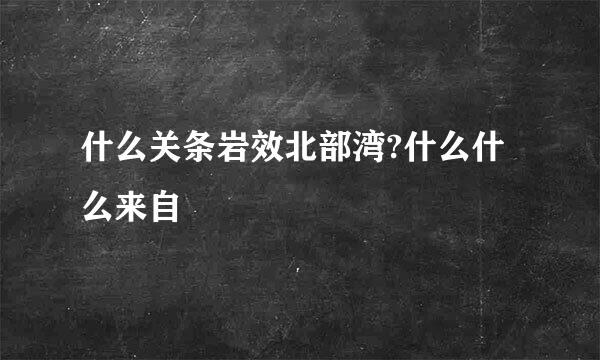 什么关条岩效北部湾?什么什么来自